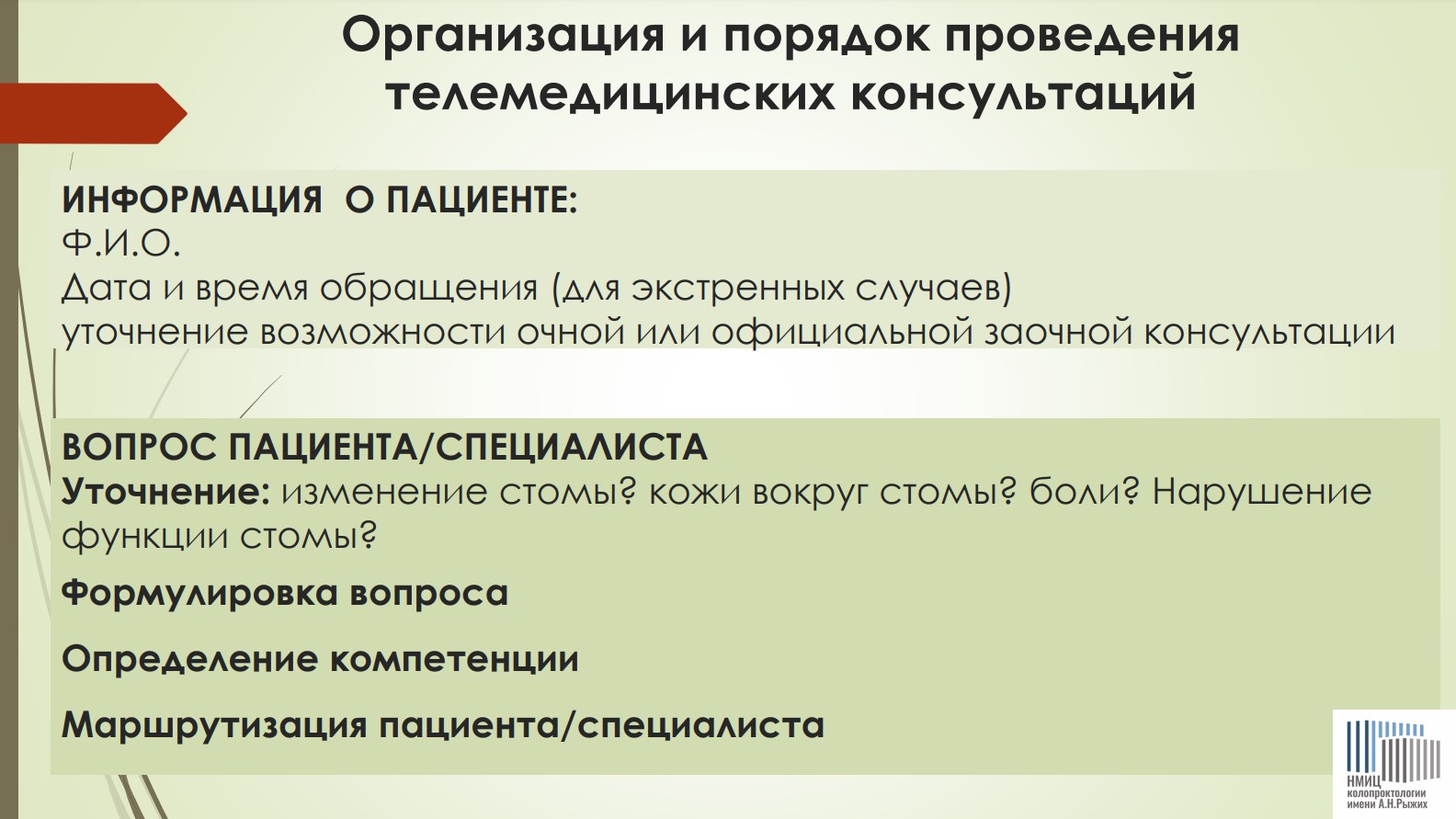 Организация и порядок проведения телемедицинских консультаций

ИНФОРМАЦИЯ О ПАЦИЕНТЕ:
Ф.И.О.
Дата и время обращения (для экстренных случаев)
уточнение возможности очной или официальной заочной консультации

ВОПРОС ПАЦИЕНТА/СПЕЦИАЛИСТА
Уточнение: изменение стомы? кожи вокруг стомы? боли? Нарушение функции стомы?

Формулировка вопроса

Определение компетенции

Маршрутизация пациента/специалиста

НМИЦ колопроктологии имени А.Н.Рыжих